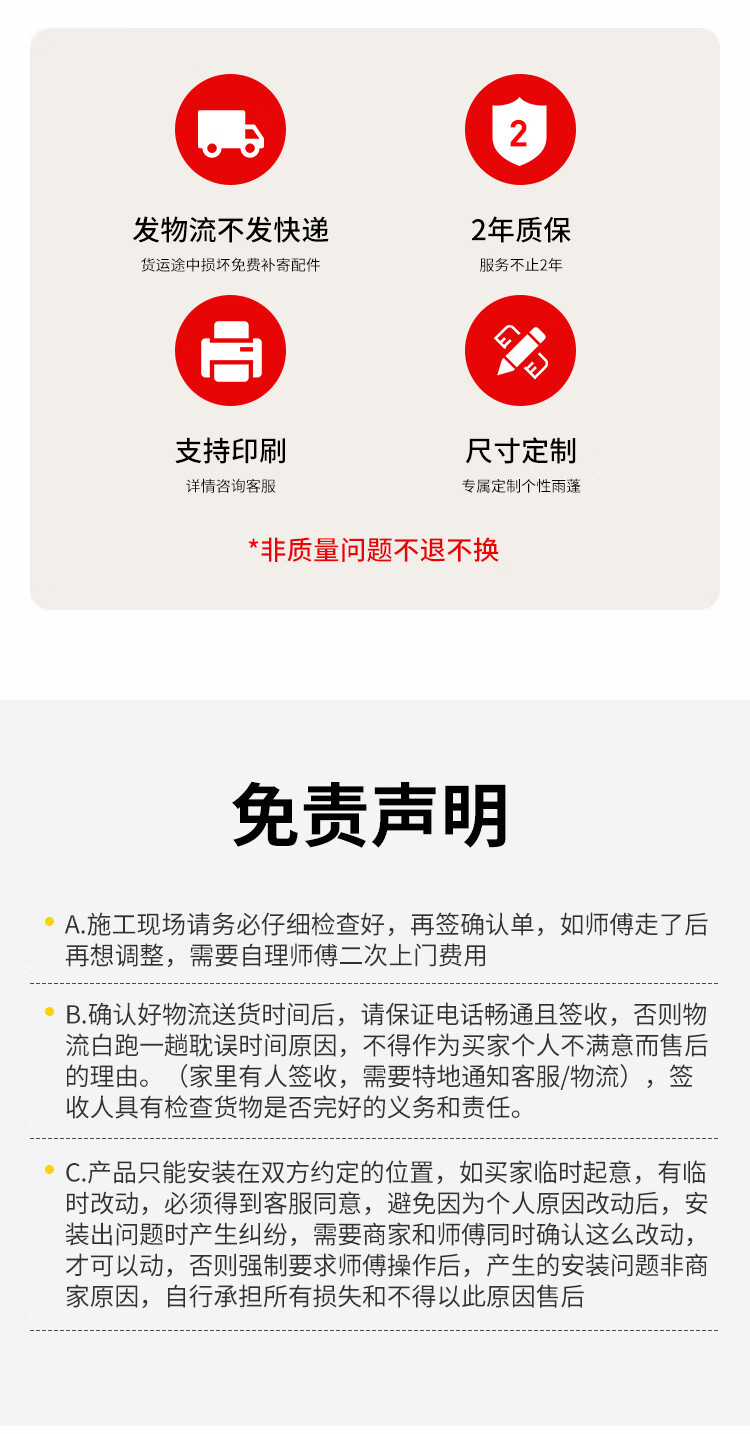 2

发物流不发快递
货运途中损坏免费补寄配件

2年质保
服务不止2年

支持印刷
详情咨询客服

尺寸定制
专属定制个性雨蓬

*非质量问题不退不换

免责声明

• A.施工现场请务必仔细检查好，再签确认单，如师傅走了后再想调整，需要自理师傅二次上门费用

• B.确认好物流送货时间后，请保证电话畅通且签收，否则物流白跑一趟耽误时间原因，不得作为买家个人不满意而售后的理由。（家里有人签收，需要特地通知客服/物流），签收人具有检查货物是否完好的义务和责任。

• C.产品只能安装在双方约定的位置，如买家临时起意，有临时改动，必须得到客服同意，避免因为个人原因改动后，安装出问题时产生纠纷，需要商家和师傅同时确认这么改动，才可以动，否则强制要求师傅操作后，产生的安装问题非商家原因，自行承担所有损失和不得以此原因售后